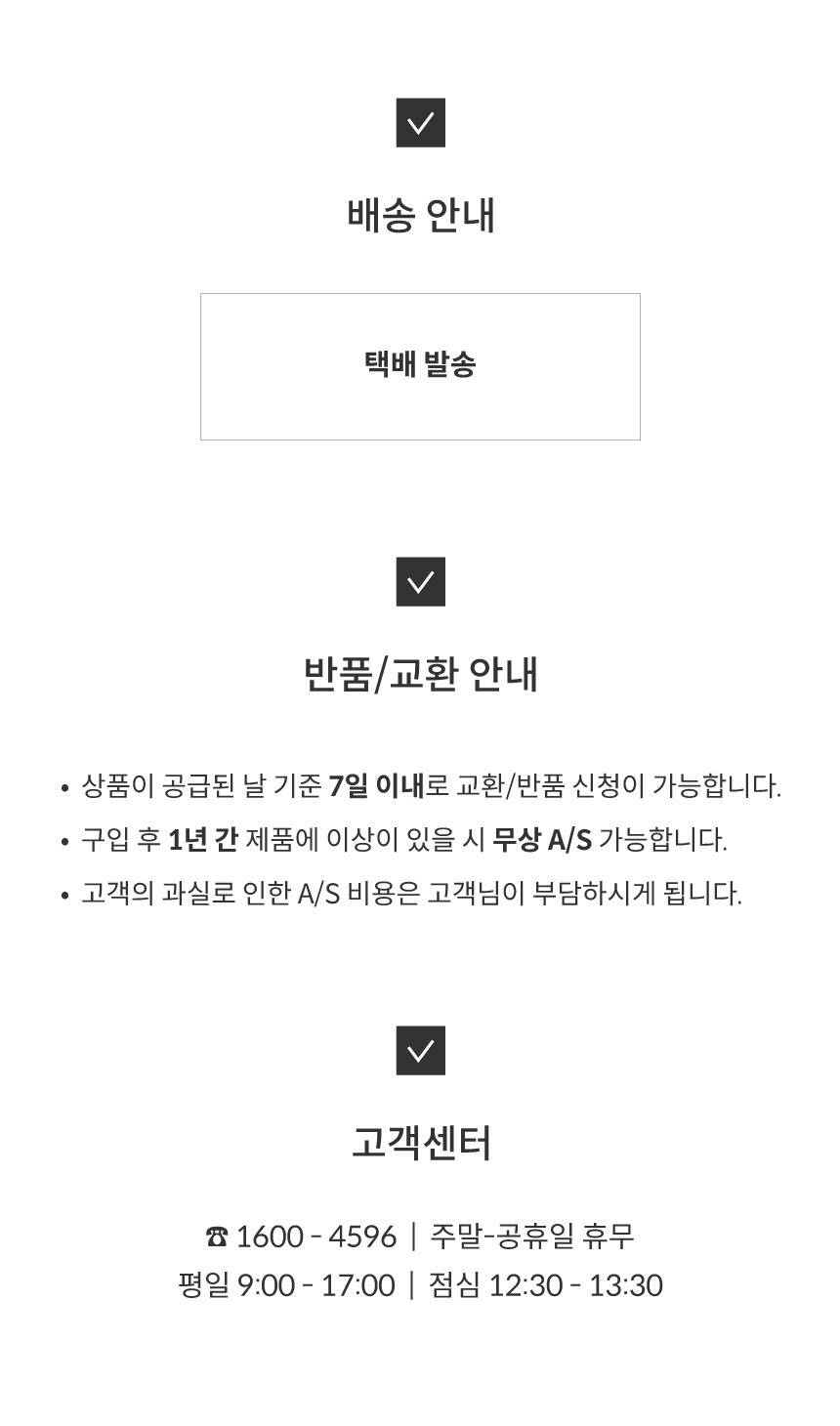 ☑

배송 안내

택배 발송

☑

반품/교환 안내

• 상품이 공급된 날 기준 7일 이내로 교환/반품 신청이 가능합니다.
• 구입 후 1년 간 제품에 이상이 있을 시 무상 A/S 가능합니다.
• 고객의 과실로 인한 A/S 비용은 고객님이 부담하시게 됩니다.

☑

고객센터

☎ 1600 - 4596 | 주말-공휴일 휴무
평일 9:00 - 17:00 | 점심 12:30 - 13:30